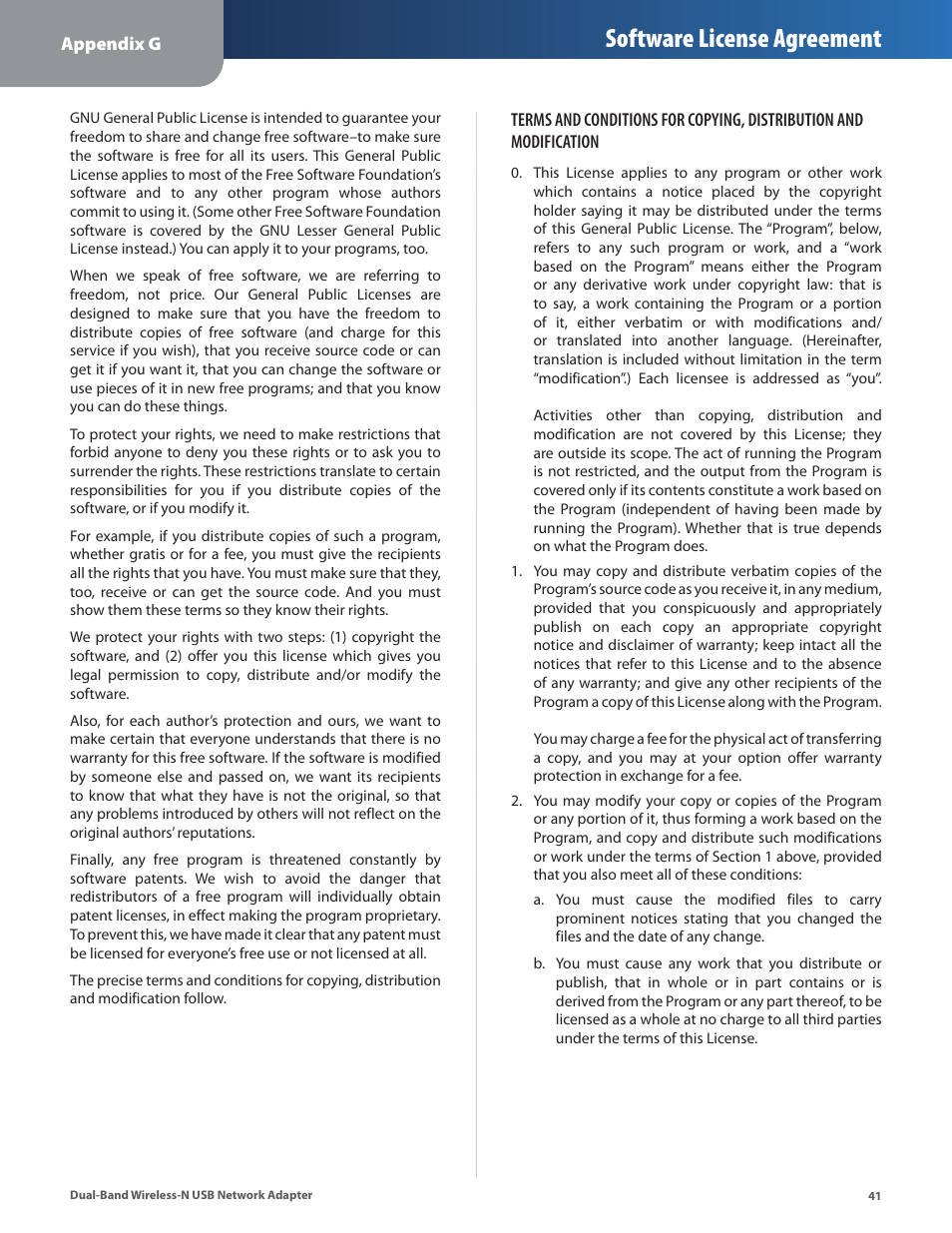 Appendix G

Software License Agreement

GNU General Public License is intended to guarantee your freedom to share and change free software–to make sure the software is free for all its users. This General Public License applies to most of the Free Software Foundation's software and to any other program whose authors commit to using it. (Some other Free Software Foundation software is covered by the GNU Lesser General Public License instead.) You can apply it to your programs, too.

When we speak of free software, we are referring to freedom, not price. Our General Public Licenses are designed to make sure that you have the freedom to distribute copies of free software (and charge for this service if you wish), that you receive source code or can get it if you want it, that you can change the software or use pieces of it in new free programs; and that you know you can do these things.

To protect your rights, we need to make restrictions that forbid anyone to deny you these rights or to ask you to surrender the rights. These restrictions translate to certain responsibilities for you if you distribute copies of the software, or if you modify it.

For example, if you distribute copies of such a program, whether gratis or for a fee, you must give the recipients all the rights that you have. You must make sure that they, too, receive or can get the source code. And you must show them these terms so they know their rights.

We protect your rights with two steps: (1) copyright the software, and (2) offer you this license which gives you legal permission to copy, distribute and/or modify the software.

Also, for each author's protection and ours, we want to make certain that everyone understands that there is no warranty for this free software. If the software is modified by someone else and passed on, we want its recipients to know that what they have is not the original, so that any problems introduced by others will not reflect on the original authors' reputations.

Finally, any free program is threatened constantly by software patents. We wish to avoid the danger that redistributors of a free program will individually obtain patent licenses, in effect making the program proprietary. To prevent this, we have made it clear that any patent must be licensed for everyone's free use or not licensed at all.

The precise terms and conditions for copying, distribution and modification follow.

TERMS AND CONDITIONS FOR COPYING, DISTRIBUTION AND MODIFICATION

0. This License applies to any program or other work which contains a notice placed by the copyright holder saying it may be distributed under the terms of this General Public License. The "Program", below, refers to any such program or work, and a "work based on the Program" means either the Program or any derivative work under copyright law: that is to say, a work containing the Program or a portion of it, either verbatim or with modifications and/or translated into another language. (Hereinafter, translation is included without limitation in the term "modification".) Each licensee is addressed as "you".

Activities other than copying, distribution and modification are not covered by this License; they are outside its scope. The act of running the Program is not restricted, and the output from the Program is covered only if its contents constitute a work based on the Program (independent of having been made by running the Program). Whether that is true depends on what the Program does.

1. You may copy and distribute verbatim copies of the Program's source code as you receive it, in any medium, provided that you conspicuously and appropriately publish on each copy an appropriate copyright notice and disclaimer of warranty; keep intact all the notices that refer to this License and to the absence of any warranty; and give any other recipients of the Program a copy of this License along with the Program.

You may charge a fee for the physical act of transferring a copy, and you may at your option offer warranty protection in exchange for a fee.

2. You may modify your copy or copies of the Program or any portion of it, thus forming a work based on the Program, and copy and distribute such modifications or work under the terms of Section 1 above, provided that you also meet all of these conditions:

a. You must cause the modified files to carry prominent notices stating that you changed the files and the date of any change.

b. You must cause any work that you distribute or publish, that in whole or in part contains or is derived from the Program or any part thereof, to be licensed as a whole at no charge to all third parties under the terms of this License.

Dual-Band Wireless-N USB Network Adapter

41